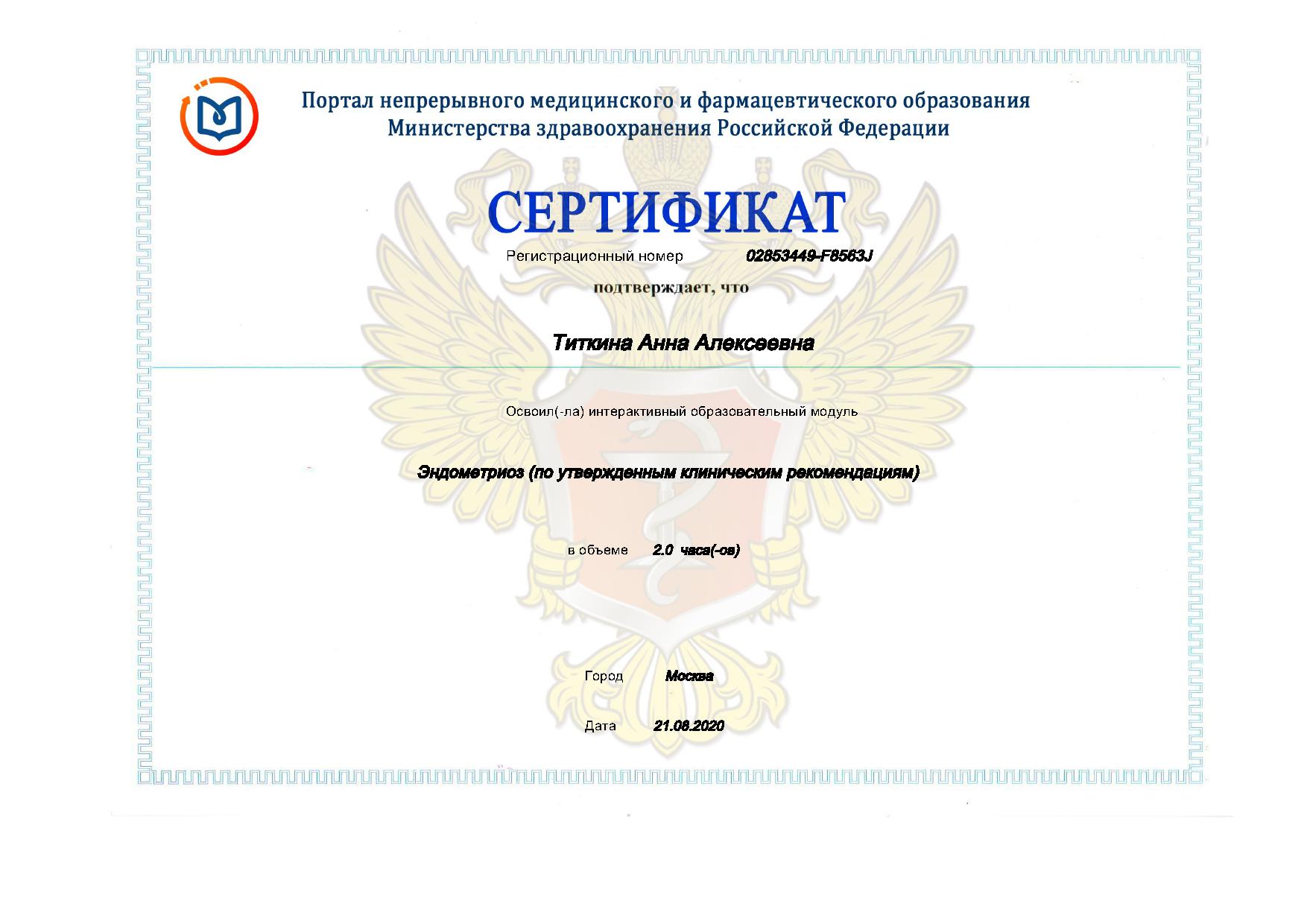 Портал непрерывного медицинского и фармацевтического образования Министерства здравоохранения Российской Федерации

СЕРТИФИКАТ

Регистрационный номер 02853449-F8563J

подтверждает, что

Титкина Анна Алексеевна

Освоил(-ла) интерактивный образовательный модуль

Эндометриоз (по утвержденным клиническим рекомендациям)

в объеме 2.0 часа(-ов)

Город Москва

Дата 21.08.2020